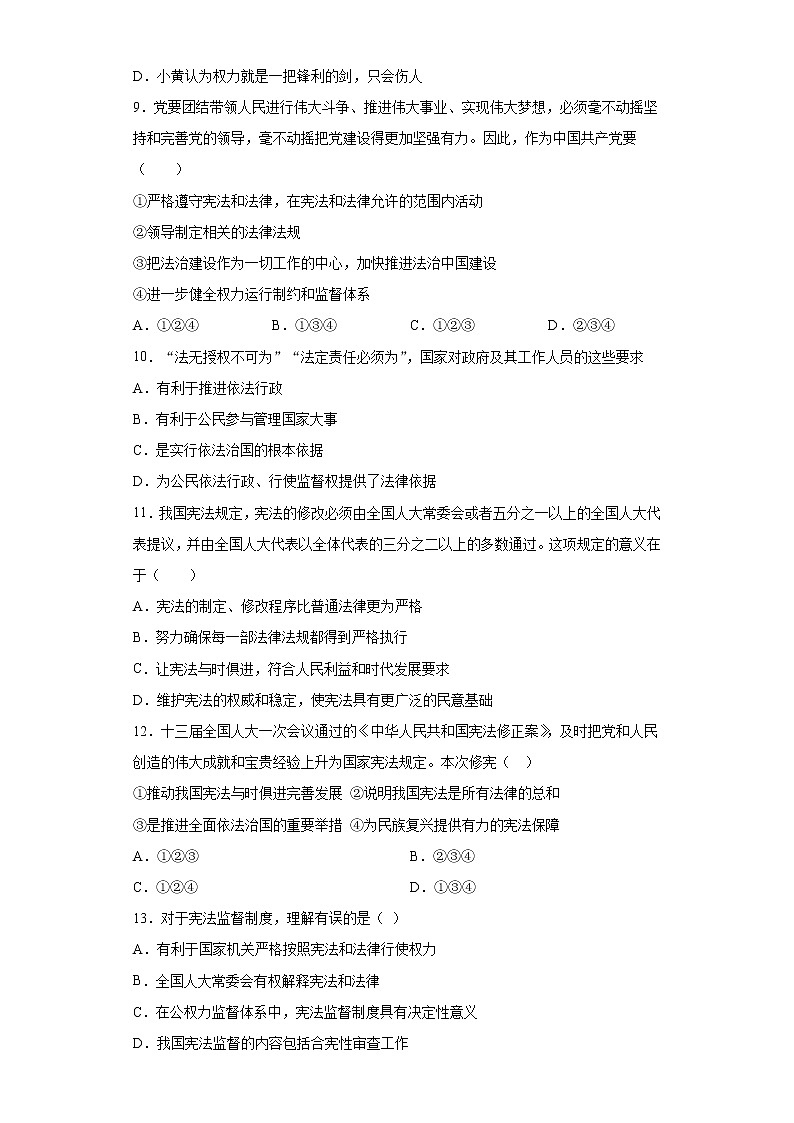 D．小黄认为权力就是一把锋利的剑，只会伤人

9．党要团结带领人民进行伟大斗争、推进伟大事业、实现伟大梦想，必须毫不动摇坚持和完善党的领导，毫不动摇把党建设得更加坚强有力。因此，作为中国共产党要（　　）

①严格遵守宪法和法律，在宪法和法律允许的范围内活动

②领导制定相关的法律法规

③把法治建设作为一切工作的中心，加快推进法治中国建设

④进一步健全权力运行制约和监督体系

A．①②④　　B．①③④　　C．①②③　　D．②③④

10．“法无授权不可为”“法定责任必须为”，国家对政府及其工作人员的这些要求

A．有利于推进依法行政

B．有利于公民参与管理国家大事

C．是实行依法治国的根本依据

D．为公民依法行政、行使监督权提供了法律依据

11．我国宪法规定，宪法的修改必须由全国人大常委会或者五分之一以上的全国人大代表提议，并由全国人大代表以全体代表的三分之二以上的多数通过。这项规定的意义在于（　　）

A．宪法的制定、修改程序比普通法律更为严格

B．努力确保每一部法律法规都得到严格执行

C．让宪法与时俱进，符合人民利益和时代发展要求

D．维护宪法的权威和稳定，使宪法具有更广泛的民意基础

12．十三届全国人大一次会议通过的《中华人民共和国宪法修正案》，及时把党和人民创造的伟大成就和宝贵经验上升为国家宪法规定。本次修宪（　）

①推动我国宪法与时俱进完善发展 ②说明我国宪法是所有法律的总和

③是推进全面依法治国的重要举措 ④为民族复兴提供有力的宪法保障

A．①②③　　B．②③④

C．①②④　　D．①③④

13．对于宪法监督制度，理解有误的是（ ）

A．有利于国家机关严格按照宪法和法律行使权力

B．全国人大常委会有权解释宪法和法律

C．在公权力监督体系中，宪法监督制度具有决定性意义

D．我国宪法监督的内容包括合宪性审查工作